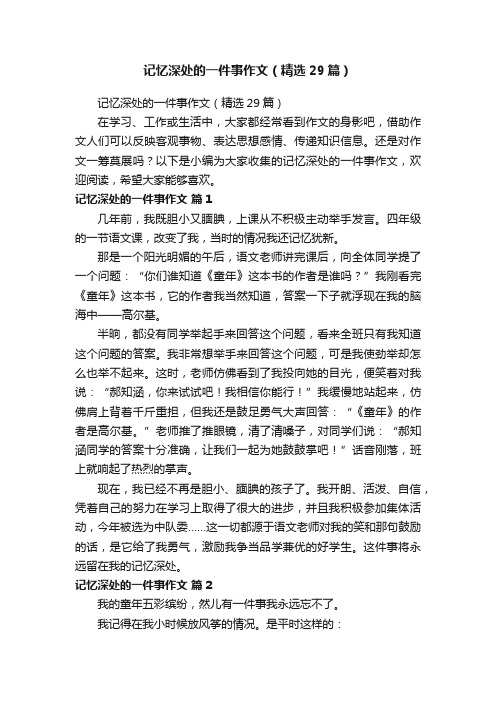 记忆深处的一件事作文（精选29篇）

记忆深处的一件事作文（精选29篇）

在学习、工作或生活中，大家都经常看到作文的身影吧，借助作文人们可以反映客观事物、表达思想感情、传递知识信息。还是对作文一筹莫展吗？以下是小编为大家收集的记忆深处的一件事作文，欢迎阅读，希望大家能够喜欢。

记忆深处的一件事作文 篇1

几年前，我既胆小又腼腆，上课从不积极主动举手发言。四年级的一节语文课，改变了我，当时的情况我还记忆犹新。

那是一个阳光明媚的午后，语文老师讲完课后，向全体同学提了一个问题：“你们谁知道《童年》这本书的作者是谁吗？”我刚看完《童年》这本书，它的作者我当然知道，答案一下子就浮现在我的脑海中——高尔基。

半晌，都没有同学举起手来回答这个问题，看来全班只有我知道这个问题的答案。我非常想举手来回答这个问题，可是我使劲举却怎么也举不起来。这时，老师仿佛看到了我投向她的目光，便笑着对我说：“郝知涵，你来试试吧！我相信你能行！”我缓慢地站起来，仿佛肩上背着千斤重担，但我还是鼓足勇气大声回答：“《童年》的作者是高尔基。”老师推了推眼镜，清了清嗓子，对同学们说：“郝知涵同学的答案十分准确，让我们一起为她鼓鼓掌吧！”话音刚落，班上就响起了热烈的掌声。

现在，我已经不再是胆小、腼腆的孩子了。我开朗、活泼、自信，凭着自己的努力在学习上取得了很大的进步，并且我积极参加集体活动，今年被选为中队委……这一切都源于语文老师对我的笑和那句鼓励的话，是它给了我勇气，激励我争当品学兼优的好学生。这件事将永远留在我的记忆深处。

记忆深处的一件事作文 篇2

我的童年五彩缤纷，然儿有一件事我永远忘不了。

我记得在我小时候放风筝的情况。是平时这样的：